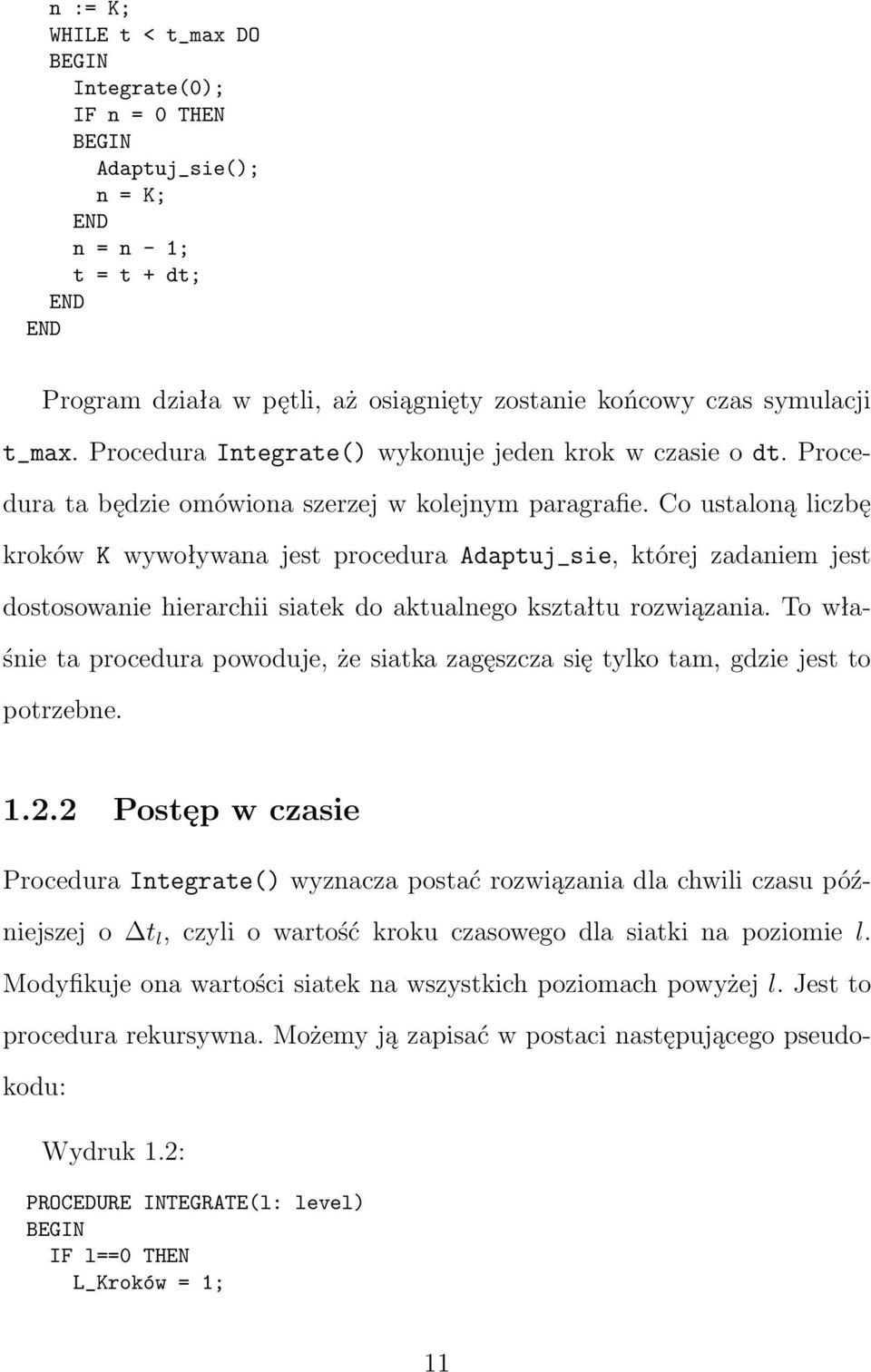 n := K;
WHILE t < t_max DO
BEGIN
Integrate(0);
IF n = 0 THEN
BEGIN
Adaptuj_sie();
n = K;
END
n = n - 1;
t = t + dt;
END
END

Program działa w pętli, aż osiągnięty zostanie końcowy czas symulacji t_max. Procedura Integrate() wykonuje jeden krok w czasie o dt. Procedura ta będzie omówiona szerzej w kolejnym paragrafie. Co ustaloną liczbę kroków K wywoływana jest procedura Adaptuj_sie, której zadaniem jest dostosowanie hierarchii siatek do aktualnego kształtu rozwiązania. To właśnie ta procedura powoduje, że siatka zagęszcza się tylko tam, gdzie jest to potrzebne.

1.2.2 Postęp w czasie

Procedura Integrate() wyznacza postać rozwiązania dla chwili czasu późniejszej o $\Delta t_l$, czyli o wartość kroku czasowego dla siatki na poziomie $l$. Modyfikuje ona wartości siatek na wszystkich poziomach powyżej $l$. Jest to procedura rekursywna. Możemy ją zapisać w postaci następującego pseudokodu:

Wydruk 1.2:

PROCEDURE INTEGRATE(l: level)
BEGIN
IF l==0 THEN
L_Kroków = 1;

11